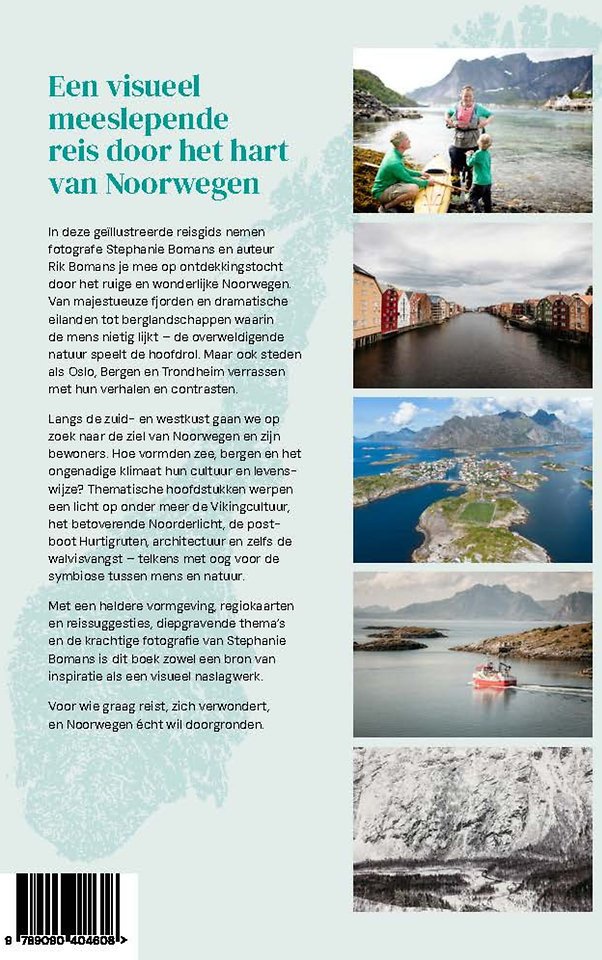 Een visueel meeslepende reis door het hart van Noorwegen

In deze geïllustreerde reisgids nemen fotografe Stephanie Bomans en auteur Rik Bomans je mee op ontdekkingstocht door het ruige en wonderlijke Noorwegen. Van majestueuze fjorden en dramatische eilanden tot berglandschappen waarin de mens nietig lijkt – de overweldigende natuur speelt de hoofdrol. Maar ook steden als Oslo, Bergen en Trondheim verrassen met hun verhalen en contrasten.

Langs de zuid- en westkust gaan we op zoek naar de ziel van Noorwegen en zijn bewoners. Hoe vormden zee, bergen en het ongenadige klimaat hun cultuur en levenswijze? Thematische hoofdstukken werpen een licht op onder meer de Vikingcultuur, het betoverende Noorderlicht, de postboot Hurtigruten, architectuur en zelfs de walvisvangst – telkens met oog voor de symbiose tussen mens en natuur.

Met een heldere vormgeving, regiokaarten en reissuggesties, diepgravende thema's en de krachtige fotografie van Stephanie Bomans is dit boek zowel een bron van inspiratie als een visueel naslagwerk.

Voor wie graag reist, zich verwondert, en Noorwegen écht wil doorgronden.

9 789090 404608 >